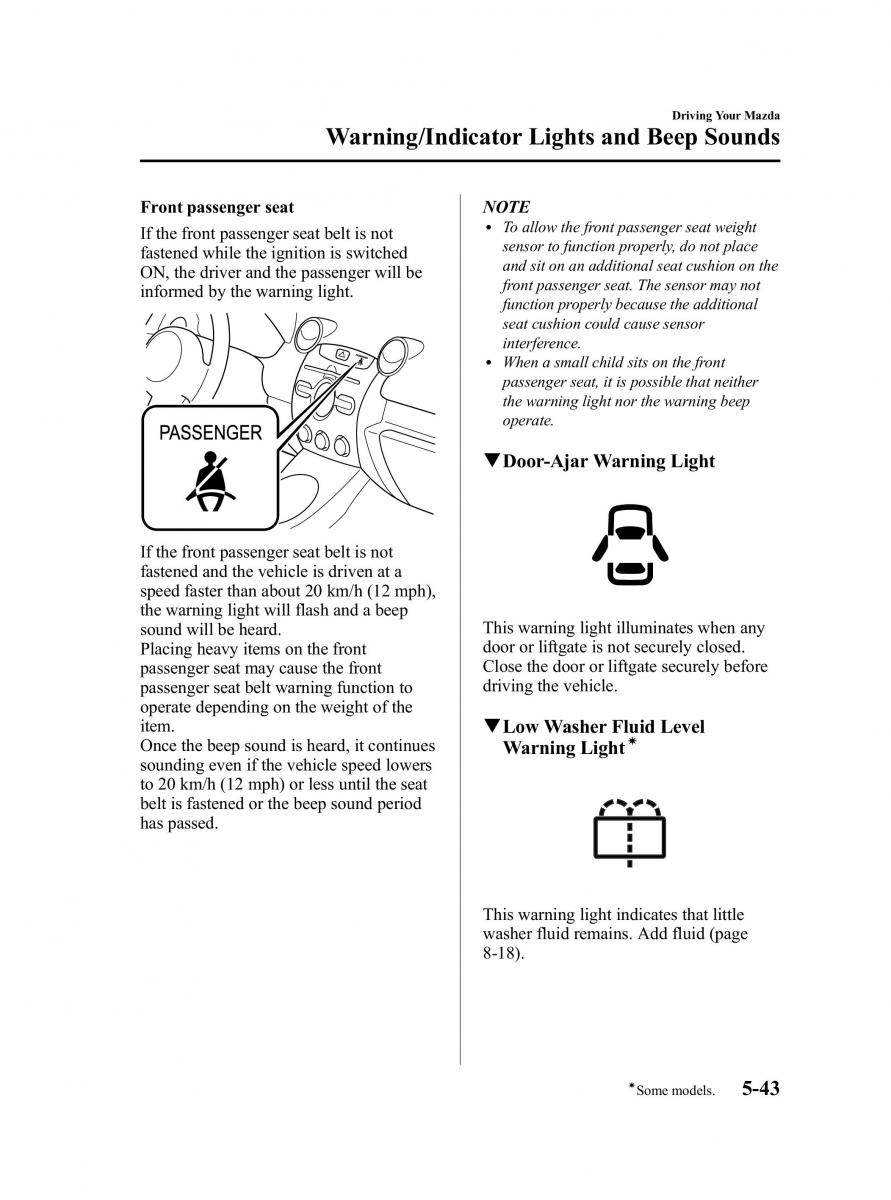 Driving Your Mazda

Warning/Indicator Lights and Beep Sounds

Front passenger seat

If the front passenger seat belt is not fastened while the ignition is switched ON, the driver and the passenger will be informed by the warning light.

PASSENGER

If the front passenger seat belt is not fastened and the vehicle is driven at a speed faster than about 20 km/h (12 mph), the warning light will flash and a beep sound will be heard.
Placing heavy items on the front passenger seat may cause the front passenger seat belt warning function to operate depending on the weight of the item.
Once the beep sound is heard, it continues sounding even if the vehicle speed lowers to 20 km/h (12 mph) or less until the seat belt is fastened or the beep sound period has passed.

NOTE
• To allow the front passenger seat weight sensor to function properly, do not place and sit on an additional seat cushion on the front passenger seat. The sensor may not function properly because the additional seat cushion could cause sensor interference.
• When a small child sits on the front passenger seat, it is possible that neither the warning light nor the warning beep operate.

▼Door-Ajar Warning Light

This warning light illuminates when any door or liftgate is not securely closed. Close the door or liftgate securely before driving the vehicle.

▼Low Washer Fluid Level Warning Light*

This warning light indicates that little washer fluid remains. Add fluid (page 8-18).

*Some models. 5-43